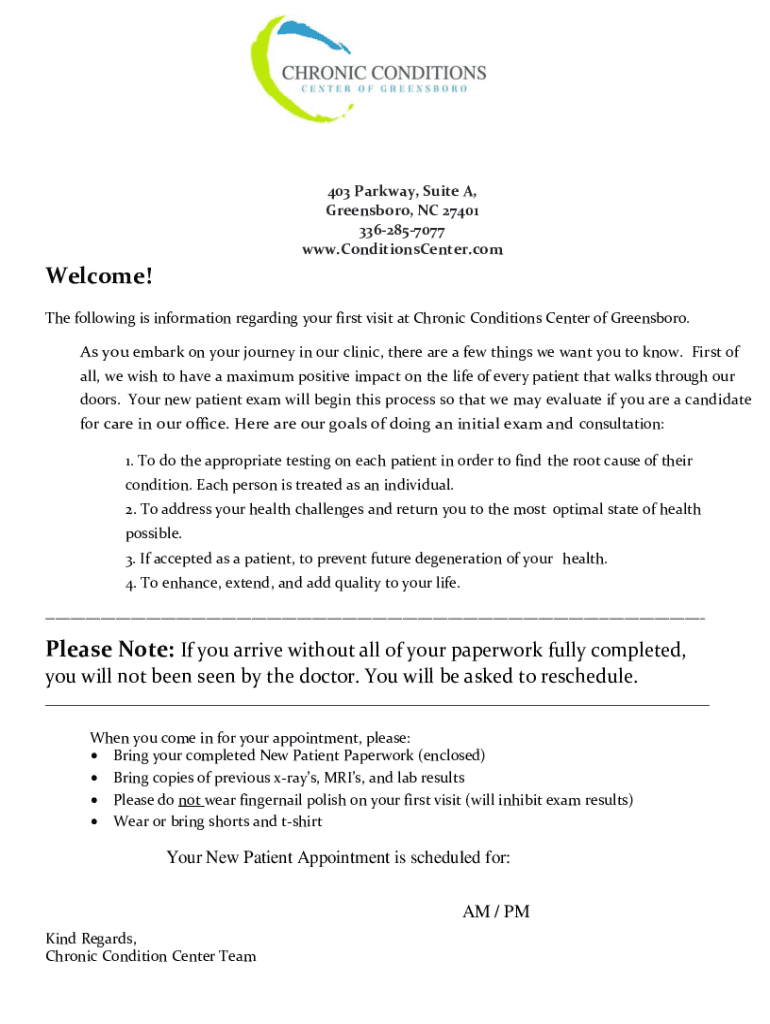 CHRONIC CONDITIONS
CENTER OF GREENSBORO

403 Parkway, Suite A,
Greensboro, NC 27401
336-285-7077
www.ConditionsCenter.com

Welcome!

The following is information regarding your first visit at Chronic Conditions Center of Greensboro.

As you embark on your journey in our clinic, there are a few things we want you to know. First of all, we wish to have a maximum positive impact on the life of every patient that walks through our doors. Your new patient exam will begin this process so that we may evaluate if you are a candidate for care in our office. Here are our goals of doing an initial exam and consultation:

1. To do the appropriate testing on each patient in order to find the root cause of their condition. Each person is treated as an individual.
2. To address your health challenges and return you to the most optimal state of health possible.
3. If accepted as a patient, to prevent future degeneration of your health.
4. To enhance, extend, and add quality to your life.

Please Note: If you arrive without all of your paperwork fully completed, you will not been seen by the doctor. You will be asked to reschedule.

When you come in for your appointment, please:
• Bring your completed New Patient Paperwork (enclosed)
• Bring copies of previous x-ray's, MRI's, and lab results
• Please do not wear fingernail polish on your first visit (will inhibit exam results)
• Wear or bring shorts and t-shirt

Your New Patient Appointment is scheduled for:

AM / PM

Kind Regards,
Chronic Condition Center Team